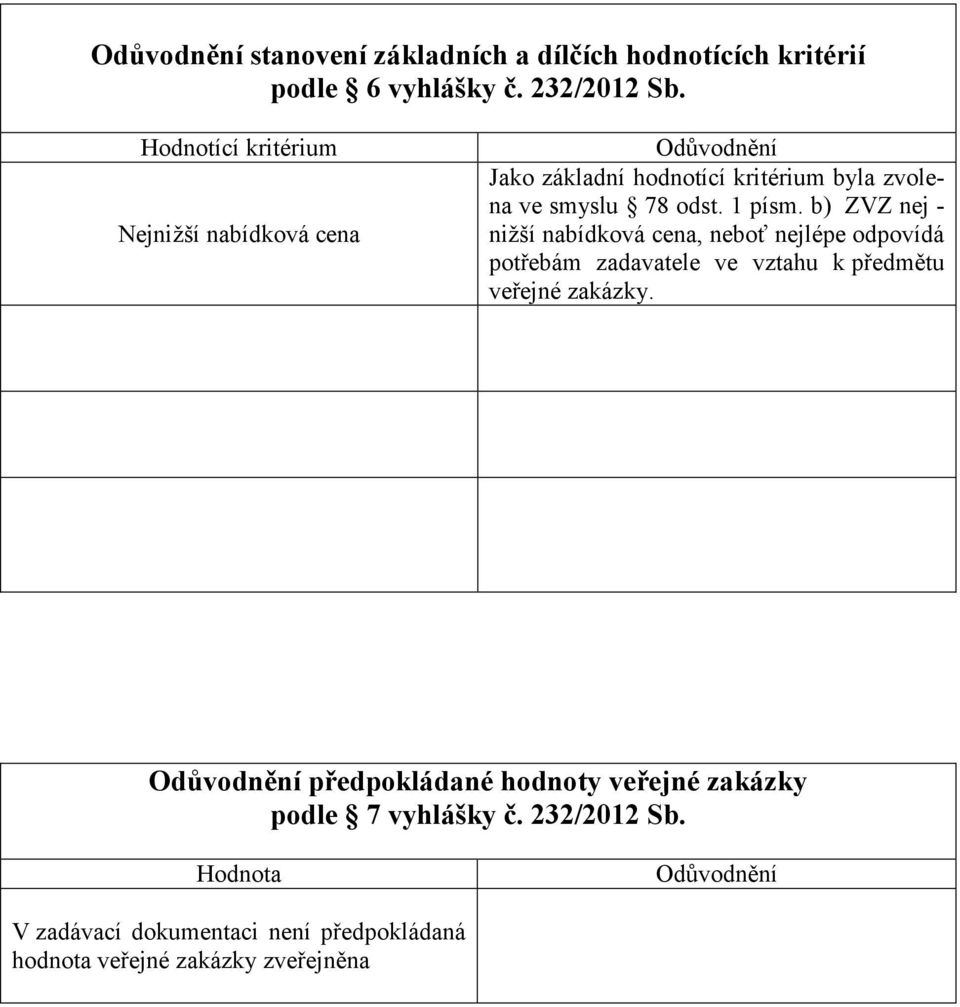 Odůvodnění stanovení základních a dílčích hodnotících kritérií podle § 6 vyhlášky č. 232/2012 Sb.

| Hodnotící kritérium | Odůvodnění |
|---|---|
| Nejnižší nabídková cena | Jako základní hodnotící kritérium byla zvolena ve smyslu § 78 odst. 1 písm. b) ZVZ nej - nižší nabídková cena, neboť nejlépe odpovídá potřebám zadavatele ve vztahu k předmětu veřejné zakázky. |
| | |
| | |
| | |

Odůvodnění předpokládané hodnoty veřejné zakázky podle § 7 vyhlášky č. 232/2012 Sb.

| Hodnota | Odůvodnění |
|---|---|
| V zadávací dokumentaci není předpokládaná hodnota veřejné zakázky zveřejněna | |